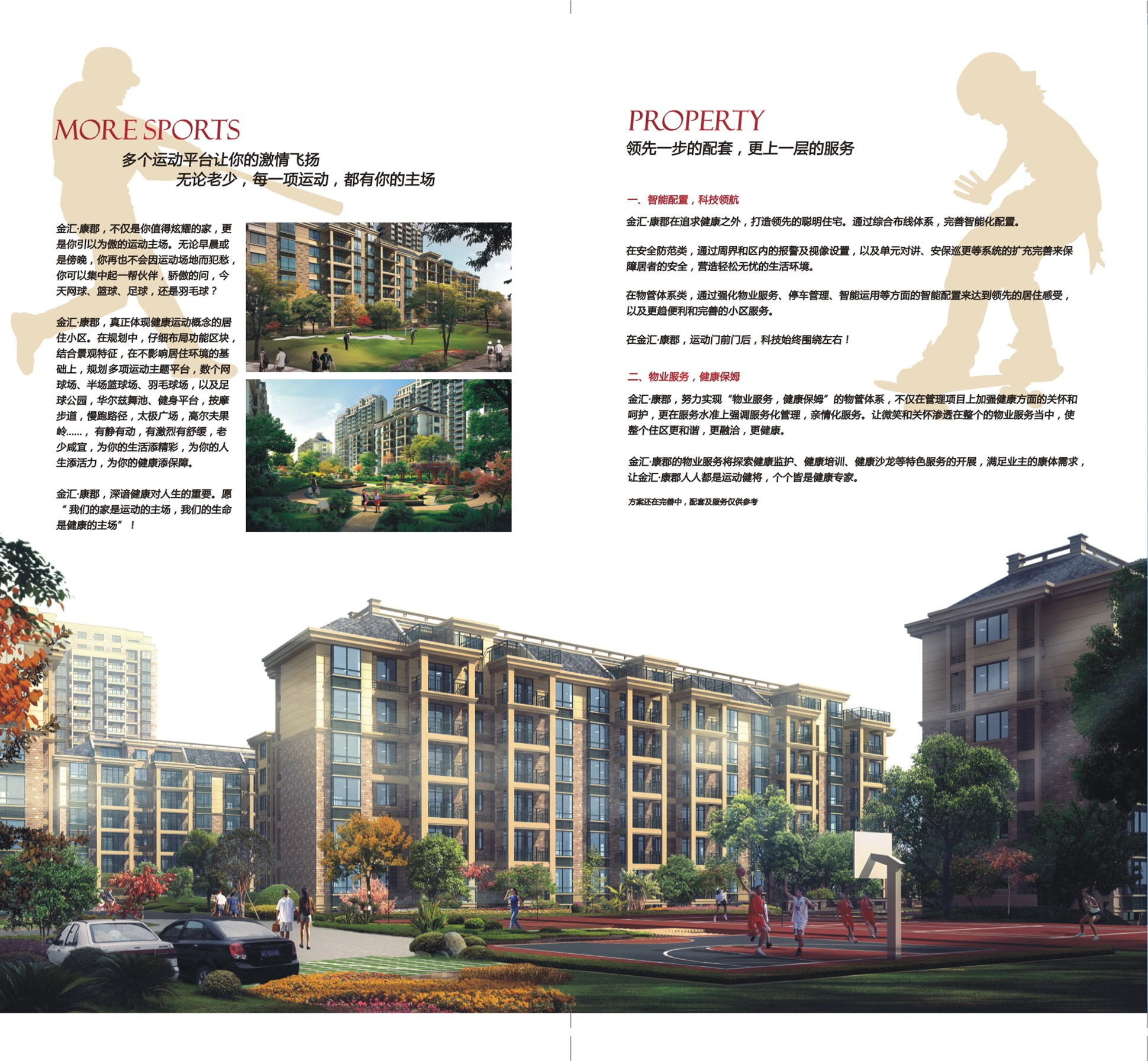 MORE SPORTS

多个运动平台让你的激情飞扬
无论老少，每一项运动，都有你的主场

金汇·康郡，不仅是你值得炫耀的家，更是你引以为傲的运动主场。无论早晨或是傍晚，你再也不会因运动场地而犯愁，你可以集中起一帮伙伴，骄傲的问，今天网球、篮球、足球，还是羽毛球？

金汇·康郡，真正体现健康运动概念的居住小区。在规划中，仔细布局功能区块，结合景观特征，在不影响居住环境的基础上，规划多项运动主题平台，数个网球场、半场篮球场、羽毛球场，以及足球公园，华尔兹舞池、健身平台，按摩步道，慢跑路径，太极广场，高尔夫果岭……，有静有动，有激烈有舒缓，老少咸宜，为你的生活添精彩，为你的人生添活力，为你的健康添保障。

金汇·康郡，深谙健康对人生的重要。愿“我们的家是运动的主场，我们的生命是健康的主场”！

PROPERTY

领先一步的配套，更上一层的服务

一、智能配置，科技领航

金汇·康郡在追求健康之外，打造领先的聪明住宅。通过综合布线体系，完善智能化配置。

在安全防范类，通过周界和区内的报警及视像设置，以及单元对讲、安保巡更等系统的扩充完善来保障居者的安全，营造轻松无忧的生活环境。

在物管体系类，通过强化物业服务、停车管理、智能运用等方面的智能配置来达到领先的居住感受，以及更趋便利和完善的小区服务。

在金汇·康郡，运动门前门后，科技始终围绕左右！

二、物业服务，健康保姆

金汇·康郡，努力实现“物业服务，健康保姆”的物管体系，不仅在管理项目上加强健康方面的关怀和呵护，更在服务水准上强调服务化管理，亲情化服务。让微笑和关怀渗透在整个的物业服务当中，使整个住区更和谐，更融洽，更健康。

金汇·康郡的物业服务将探索健康监护、健康培训、健康沙龙等特色服务的开展，满足业主的康体需求，让金汇·康郡人人都是运动健将，个个皆是健康专家。

方案还在完善中，配套及服务仅供参考